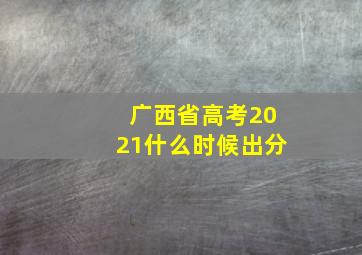 广西省高考2021什么时候出分